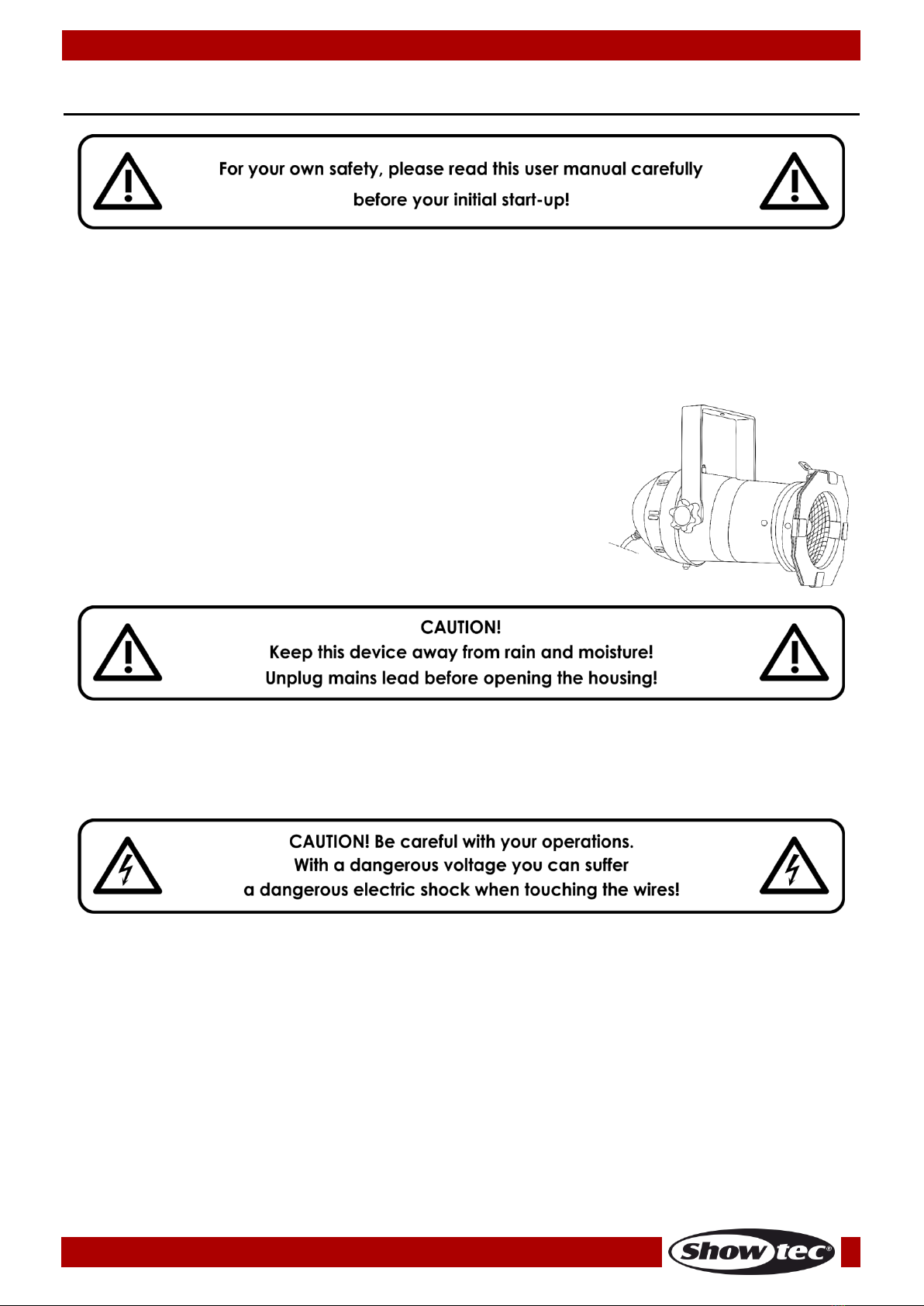 For your own safety, please read this user manual carefully before your initial start-up!

CAUTION!
Keep this device away from rain and moisture!
Unplug mains lead before opening the housing!

CAUTION! Be careful with your operations.
With a dangerous voltage you can suffer
a dangerous electric shock when touching the wires!

Showtec®